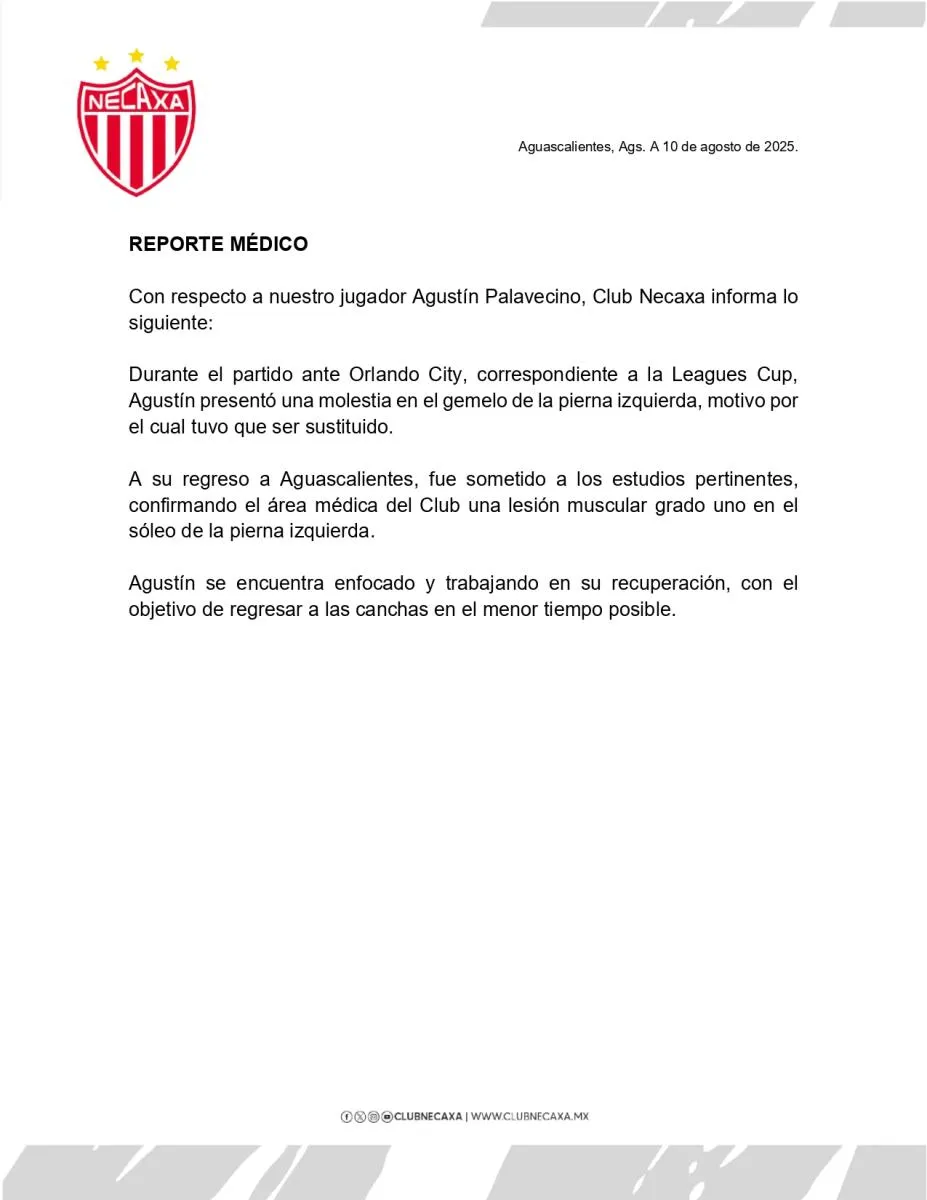 NECAXA

Aguascalientes, Ags. A 10 de agosto de 2025.

REPORTE MÉDICO

Con respecto a nuestro jugador Agustín Palavecino, Club Necaxa informa lo siguiente:

Durante el partido ante Orlando City, correspondiente a la Leagues Cup, Agustín presentó una molestia en el gemelo de la pierna izquierda, motivo por el cual tuvo que ser sustituido.

A su regreso a Aguascalientes, fue sometido a los estudios pertinentes, confirmando el área médica del Club una lesión muscular grado uno en el sóleo de la pierna izquierda.

Agustín se encuentra enfocado y trabajando en su recuperación, con el objetivo de regresar a las canchas en el menor tiempo posible.

CLUBNECAXA | WWW.CLUBNECAXA.MX